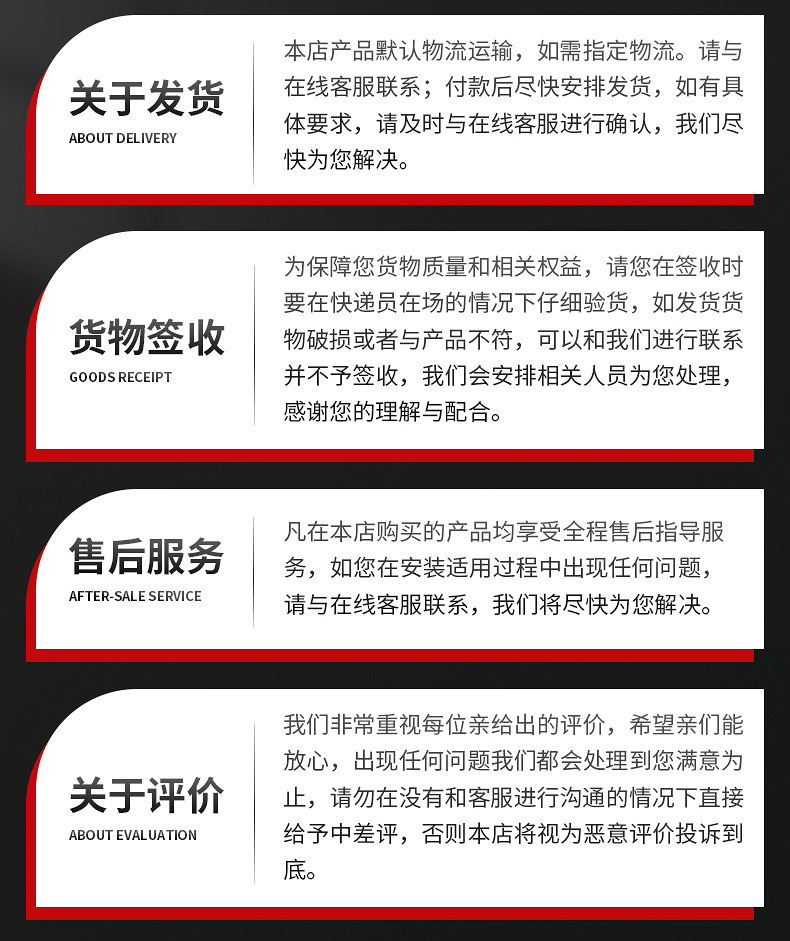 关于发货
ABOUT DELIVERY

本店产品默认物流运输，如需指定物流。请与在线客服联系；付款后尽快安排发货，如有具体要求，请及时与在线客服进行确认，我们尽快为您解决。

货物签收
GOODS RECEIPT

为保障您货物质量和相关权益，请您在签收时要在快递员在场的情况下仔细验货，如发货货物破损或者与产品不符，可以和我们进行联系并不予签收，我们会安排相关人员为您处理，感谢您的理解与配合。

售后服务
AFTER-SALE SERVICE

凡在本店购买的产品均享受全程售后指导服务，如您在安装适用过程中出现任何问题，请与在线客服联系，我们将尽快为您解决。

关于评价
ABOUT EVALUATION

我们非常重视每位亲给出的评价，希望亲们能放心，出现任何问题我们都会处理到您满意为止，请勿在没有和客服进行沟通的情况下直接给予中差评，否则本店将视为恶意评价投诉到底。